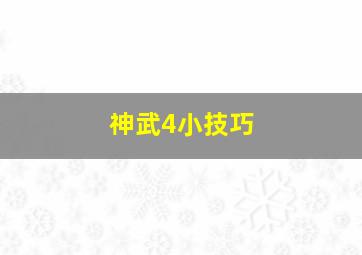 神武4小技巧